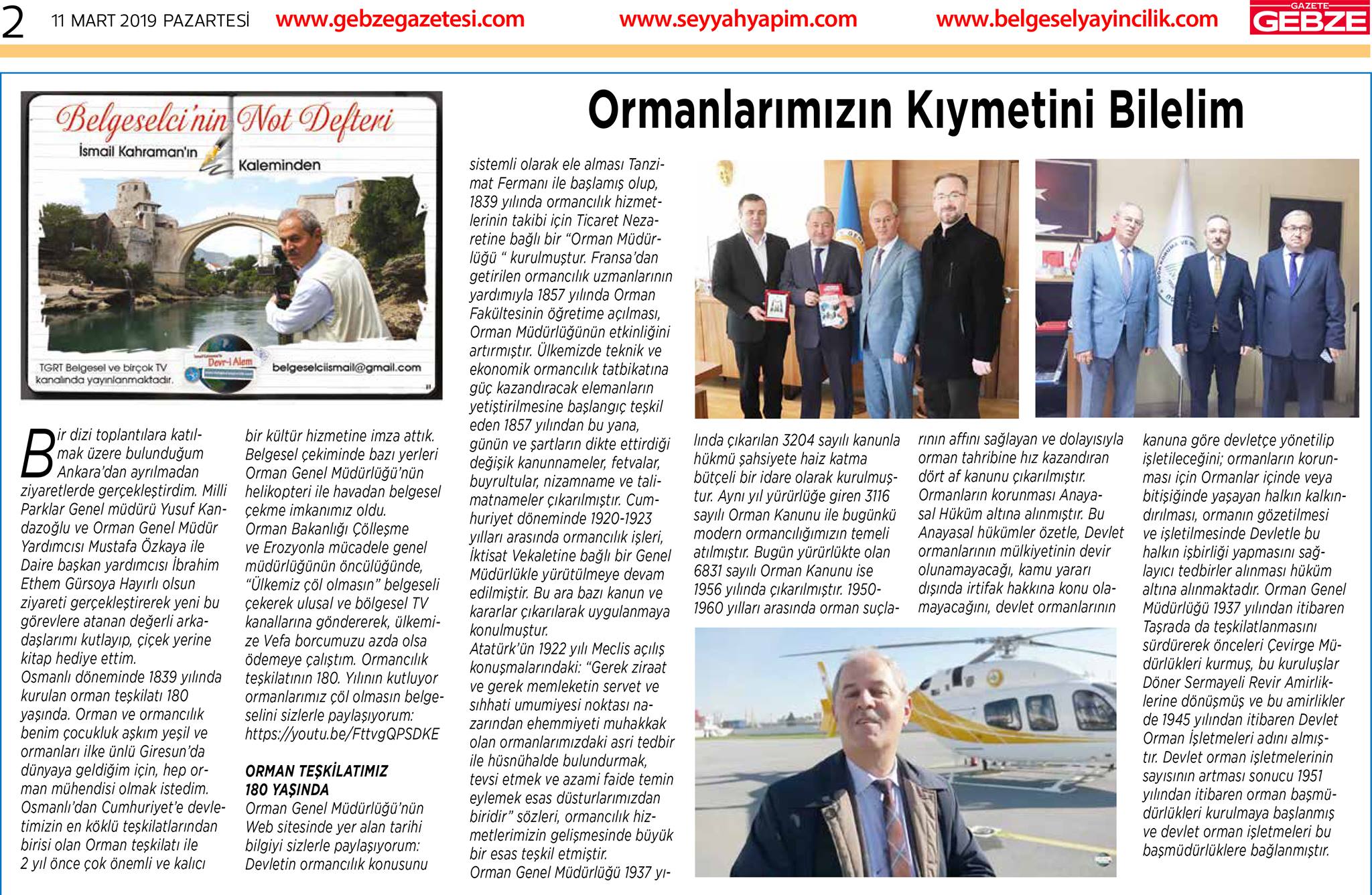 2 11 MART 2019 PAZARTESİ www.gebzegazetesi.com www.seyyahyapim.com www.belgeselyayincilik.com GAZETE GEBZE

Belgeselci'nin Not Defteri
İsmail Kahraman'ın Kaleminden
TGRT Belgesel ve birçok TV kanalında yayınlanmaktadır.
Devr-i Alem
belgeselciismail@gmail.com

Ormanlarımızın Kıymetini Bilelim

Bir dizi toplantılara katılmak üzere bulunduğum Ankara'dan ayrılmadan ziyaretlerde gerçekleştirdim. Milli Parklar Genel müdürü Yusuf Kandazoğlu ve Orman Genel Müdür Yardımcısı Mustafa Özkaya ile Daire başkan yardımcısı İbrahim Ethem Gürsoya Hayırlı olsun ziyareti gerçekleştirerek yeni bu görevlere atanan değerli arkadaşlarımı kutlayıp, çiçek yerine kitap hediye ettim.
Osmanlı döneminde 1839 yılında kurulan orman teşkilatı 180 yaşında. Orman ve ormancılık benim çocukluk aşkım yeşil ve ormanları ilke ünlü Giresun'da dünyaya geldiğim için, hep orman mühendisi olmak istedim. Osmanlı'dan Cumhuriyet'e devletimizin en köklü teşkilatlarından birisi olan Orman teşkilatı ile 2 yıl önce çok önemli ve kalıcı bir kültür hizmetine imza attık. Belgesel çekiminde bazı yerleri Orman Genel Müdürlüğü'nün helikopteri ile havadan belgesel çekme imkanımız oldu.
Orman Bakanlığı Çölleşme ve Erozyonla mücadele genel müdürlüğünün öncülüğünde, "Ülkemiz çöl olmasın" belgeseli çekerek ulusal ve bölgesel TV kanallarına göndererek, ülkemize Vefa borcumuzu azda olsa ödemeye çalıştım. Ormancılık teşkilatının 180. Yılının kutluyor ormanlarımız çöl olmasın belgeselini sizlerle paylaşıyorum: https://youtu.be/FttvgQPSDKE

ORMAN TEŞKİLATIMIZ 180 YAŞINDA
Orman Genel Müdürlüğü'nün Web sitesinde yer alan tarihi bilgiyi sizlerle paylaşıyorum: Devletin ormancılık konusunu sistemli olarak ele alması Tanzimat Fermanı ile başlamış olup, 1839 yılında ormancılık hizmetlerinin takibi için Ticaret Nezaretine bağlı bir "Orman Müdürlüğü " kurulmuştur. Fransa'dan getirilen ormancılık uzmanlarının yardımıyla 1857 yılında Orman Fakültesinin öğretime açılması, Orman Müdürlüğünün etkinliğini artırmıştır. Ülkemizde teknik ve ekonomik ormancılık tatbikatına güç kazandıracak elemanların yetiştirilmesine başlangıç teşkil eden 1857 yılından bu yana, günün ve şartların dikte ettirdiği değişik kanunnameler, fetvalar, buyrultular, nizamname ve talimatnameler çıkarılmıştır. Cumhuriyet döneminde 1920-1923 yılları arasında ormancılık işleri, İktisat Vekaletine bağlı bir Genel Müdürlükle yürütülmeye devam edilmiştir. Bu ara bazı kanun ve kararlar çıkarılarak uygulanmaya konulmuştur.
Atatürk'ün 1922 yılı Meclis açılış konuşmalarındaki: "Gerek ziraat ve gerek memleketin servet ve sıhhati umumiyesi noktası nazarından ehemmiyeti muhakkak olan ormanlarımızdaki asri tedbir ile hüsnühalde bulundurmak, tevsi etmek ve azami faide temin eylemek esas düsturlarımızdan biridir" sözleri, ormancılık hizmetlerimizin gelişmesinde büyük bir esas teşkil etmiştir.
Orman Genel Müdürlüğü 1937 yılında çıkarılan 3204 sayılı kanunla hükmü şahsiyete haiz katma bütçeli bir idare olarak kurulmuştur. Aynı yıl yürürlüğe giren 3116 sayılı Orman Kanunu ile bugünkü modern ormancılığımızın temeli atılmıştır. Bugün yürürlükte olan 6831 sayılı Orman Kanunu ise 1956 yılında çıkarılmıştır. 1950-1960 yılları arasında orman suçlarının affını sağlayan ve dolayısıyla orman tahribine hız kazandıran dört af kanunu çıkarılmıştır.
Ormanların korunması Anayasal Hüküm altına alınmıştır. Bu Anayasal hükümler özetle, Devlet ormanlarının mülkiyetinin devir olunamayacağı, kamu yararı dışında irtifak hakkına konu olamayacağını, devlet ormanlarının kanuna göre devletçe yönetilip işletileceğini; ormanların korunması için Ormanlar içinde veya bitişiğinde yaşayan halkın kalkındırılması, ormanın gözetilmesi ve işletilmesinde Devletle bu halkın işbirliği yapmasını sağlayıcı tedbirler alınması hüküm altına alınmaktadır. Orman Genel Müdürlüğü 1937 yılından itibaren Taşrada da teşkilatlanmasını sürdürerek önceleri Çevirge Müdürlükleri kurmuş, bu kuruluşlar Döner Sermayeli Revir Amirliklerine dönüşmüş ve bu amirlikler de 1945 yılından itibaren Devlet Orman İşletmeleri adını almıştır. Devlet orman işletmelerinin sayısının artması sonucu 1951 yılından itibaren orman başmüdürlükleri kurulmaya başlanmış ve devlet orman işletmeleri bu başmüdürlüklere bağlanmıştır.